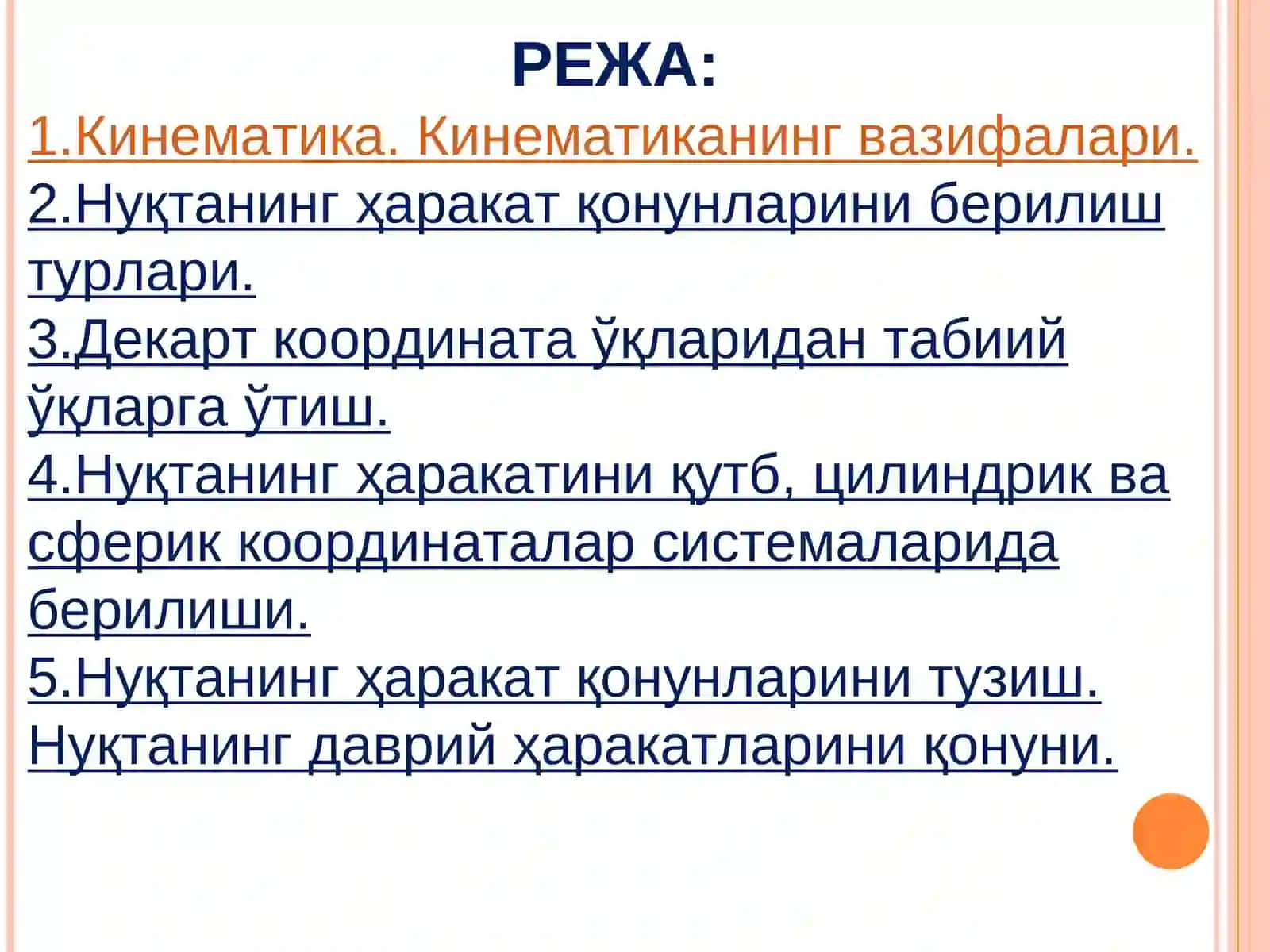 РЕЖА:

1.Кинематика. Кинематиканинг вазифалари.

2.Нуқтанинг ҳаракат қонунларини берилиш турлари.

3.Декарт координата ўқларидан табиий ўқларга ўтиш.

4.Нуқтанинг ҳаракатини қутб, цилиндрик ва сферик координаталар системаларида берилиши.

5.Нуқтанинг ҳаракат қонунларини тузиш. Нуқтанинг даврий ҳаракатларини қонуни.